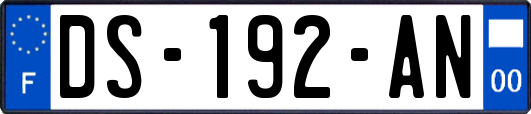 F

DS-192-AN

00